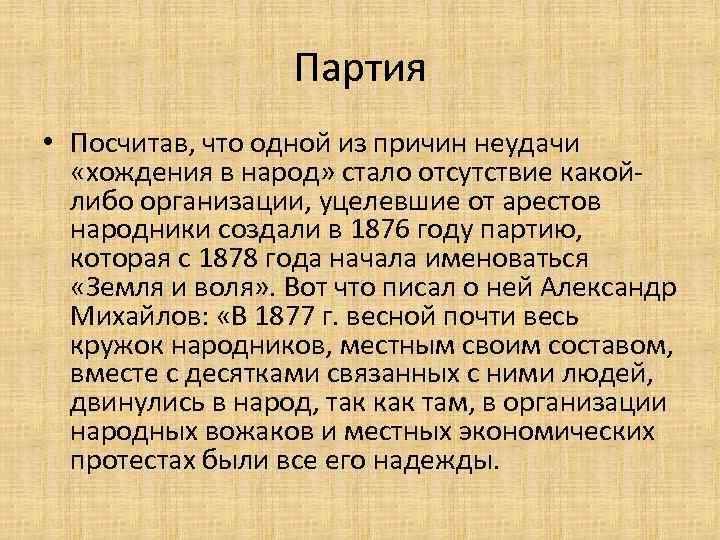 Партия

• Посчитав, что одной из причин неудачи «хождения в народ» стало отсутствие какой-либо организации, уцелевшие от арестов народники создали в 1876 году партию, которая с 1878 года начала именоваться «Земля и воля». Вот что писал о ней Александр Михайлов: «В 1877 г. весной почти весь кружок народников, местным своим составом, вместе с десятками связанных с ними людей, двинулись в народ, так как там, в организации народных вожаков и местных экономических протестах были все его надежды.